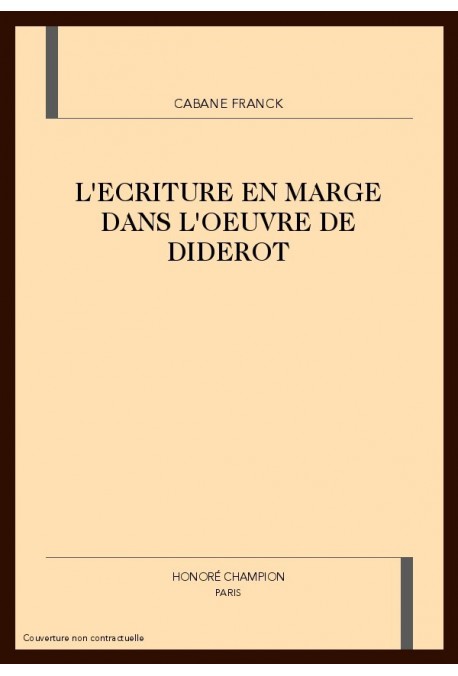 CABANE FRANCK

L'ECRITURE EN MARGE DANS L'OEUVRE DE DIDEROT

HONORÉ CHAMPION
PARIS

Couverture non contractuelle